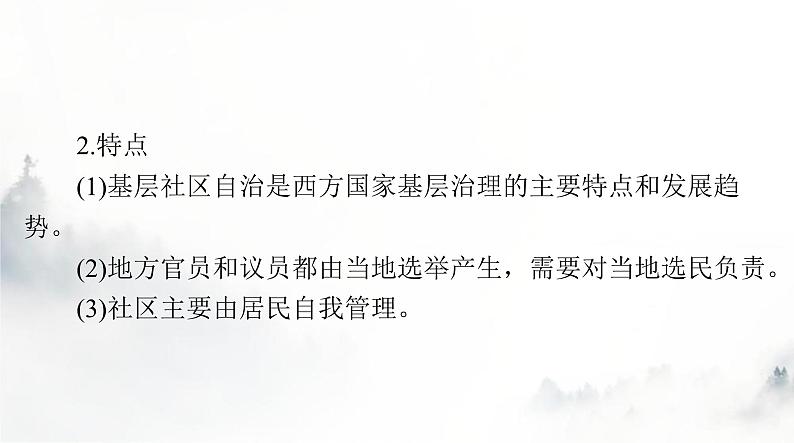 2.特点

(1)基层社区自治是西方国家基层治理的主要特点和发展趋势。

(2)地方官员和议员都由当地选举产生，需要对当地选民负责。

(3)社区主要由居民自我管理。